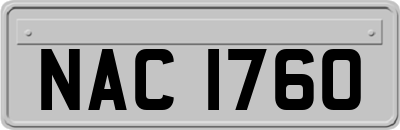 NAC 1760